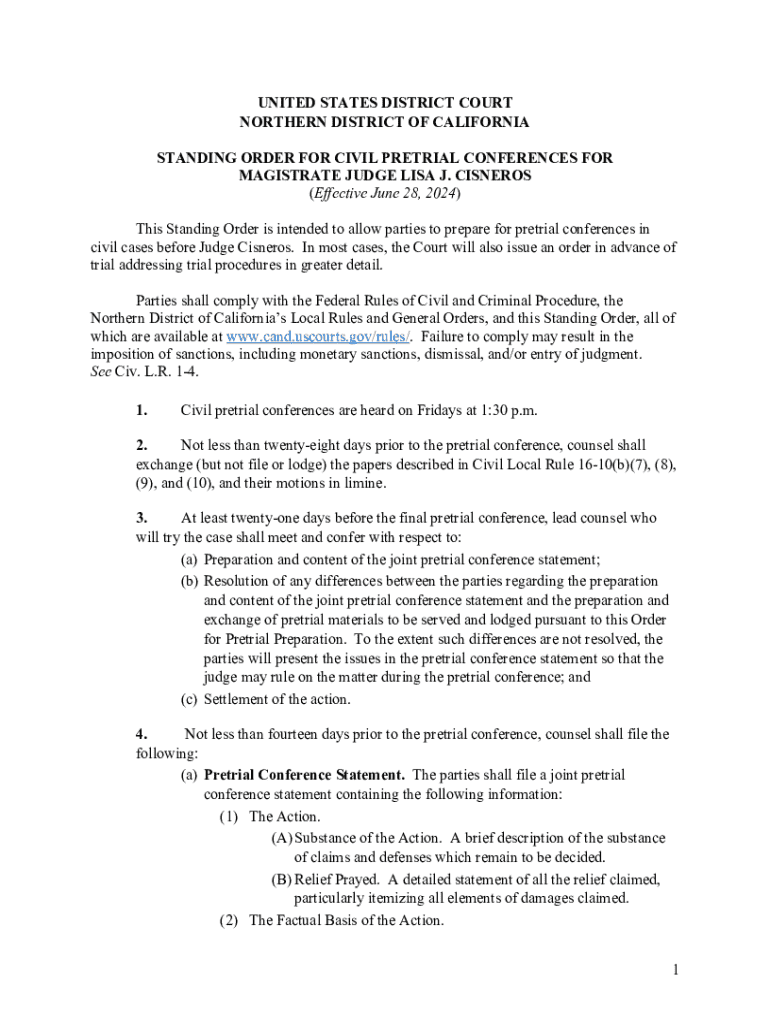 UNITED STATES DISTRICT COURT
NORTHERN DISTRICT OF CALIFORNIA

STANDING ORDER FOR CIVIL PRETRIAL CONFERENCES FOR MAGISTRATE JUDGE LISA J. CISNEROS
(Effective June 28, 2024)

This Standing Order is intended to allow parties to prepare for pretrial conferences in civil cases before Judge Cisneros. In most cases, the Court will also issue an order in advance of trial addressing trial procedures in greater detail.

Parties shall comply with the Federal Rules of Civil and Criminal Procedure, the Northern District of California's Local Rules and General Orders, and this Standing Order, all of which are available at www.cand.uscourts.gov/rules/. Failure to comply may result in the imposition of sanctions, including monetary sanctions, dismissal, and/or entry of judgment. See Civ. L.R. 1-4.

1. Civil pretrial conferences are heard on Fridays at 1:30 p.m.

2. Not less than twenty-eight days prior to the pretrial conference, counsel shall exchange (but not file or lodge) the papers described in Civil Local Rule 16-10(b)(7), (8), (9), and (10), and their motions in limine.

3. At least twenty-one days before the final pretrial conference, lead counsel who will try the case shall meet and confer with respect to:
(a) Preparation and content of the joint pretrial conference statement;
(b) Resolution of any differences between the parties regarding the preparation and content of the joint pretrial conference statement and the preparation and exchange of pretrial materials to be served and lodged pursuant to this Order for Pretrial Preparation. To the extent such differences are not resolved, the parties will present the issues in the pretrial conference statement so that the judge may rule on the matter during the pretrial conference; and
(c) Settlement of the action.

4. Not less than fourteen days prior to the pretrial conference, counsel shall file the following:
(a) Pretrial Conference Statement. The parties shall file a joint pretrial conference statement containing the following information:
(1) The Action.
(A) Substance of the Action. A brief description of the substance of claims and defenses which remain to be decided.
(B) Relief Prayed. A detailed statement of all the relief claimed, particularly itemizing all elements of damages claimed.
(2) The Factual Basis of the Action.

1